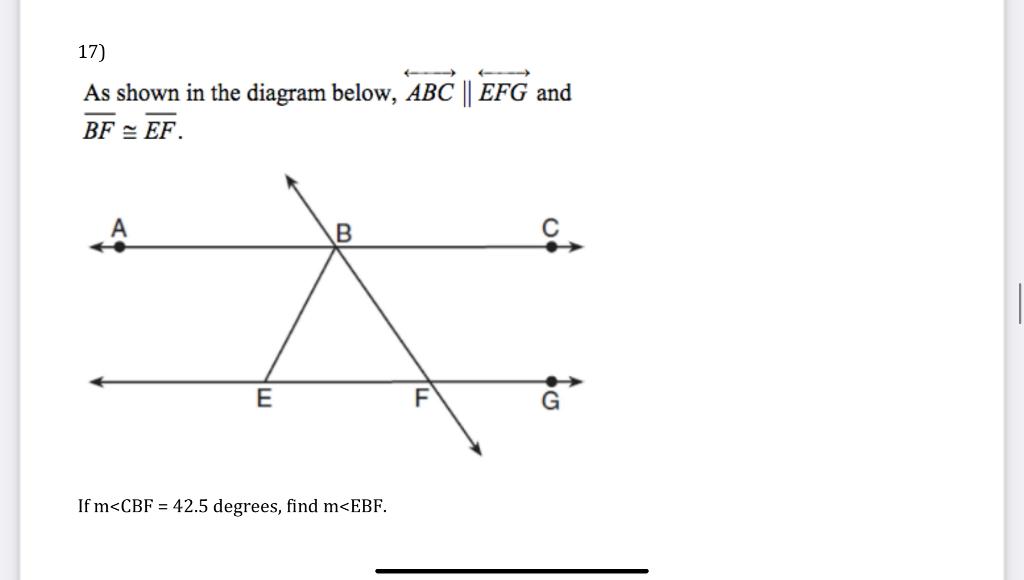 17)

As shown in the diagram below, $\overleftrightarrow{ABC} \parallel \overleftrightarrow{EFG}$ and $\overline{BF} \cong \overline{EF}$.

A B C E F G

If m<CBF = 42.5 degrees, find m<EBF.